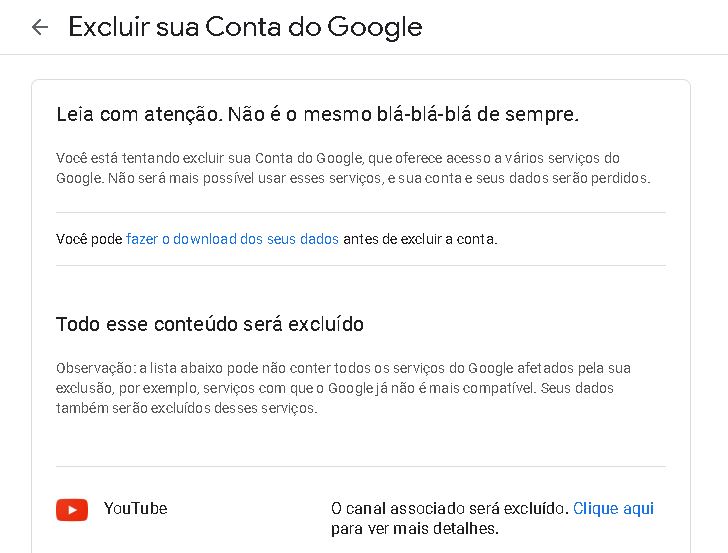 Excluir sua Conta do Google

Leia com atenção. Não é o mesmo blá-blá-blá de sempre.

Você está tentando excluir sua Conta do Google, que oferece acesso a vários serviços do Google. Não será mais possível usar esses serviços, e sua conta e seus dados serão perdidos.

Você pode fazer o download dos seus dados antes de excluir a conta.

Todo esse conteúdo será excluído

Observação: a lista abaixo pode não conter todos os serviços do Google afetados pela sua exclusão, por exemplo, serviços com que o Google já não é mais compatível. Seus dados também serão excluídos desses serviços.

YouTube

O canal associado será excluído. Clique aqui para ver mais detalhes.